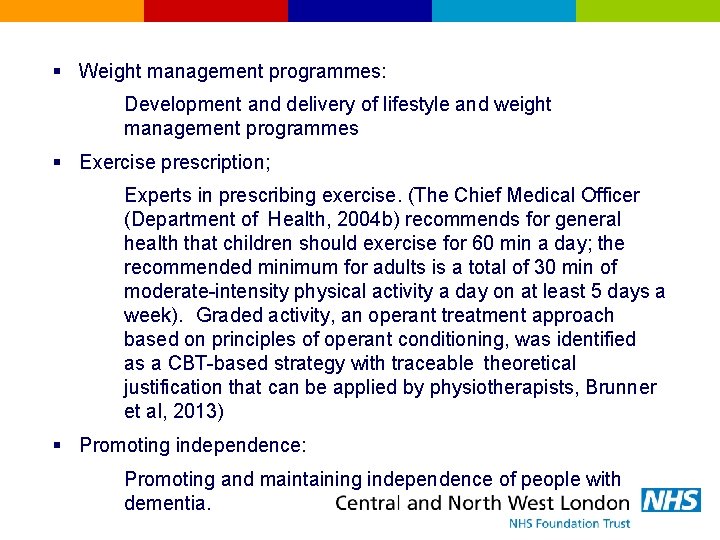 ▪ Weight management programmes:

Development and delivery of lifestyle and weight management programmes

▪ Exercise prescription;

Experts in prescribing exercise. (The Chief Medical Officer (Department of Health, 2004b) recommends for general health that children should exercise for 60 min a day; the recommended minimum for adults is a total of 30 min of moderate-intensity physical activity a day on at least 5 days a week). Graded activity, an operant treatment approach based on principles of operant conditioning, was identified as a CBT-based strategy with traceable theoretical justification that can be applied by physiotherapists, Brunner et al, 2013)

▪ Promoting independence:

Promoting and maintaining independence of people with dementia.

Central and North West London NHS
NHS Foundation Trust